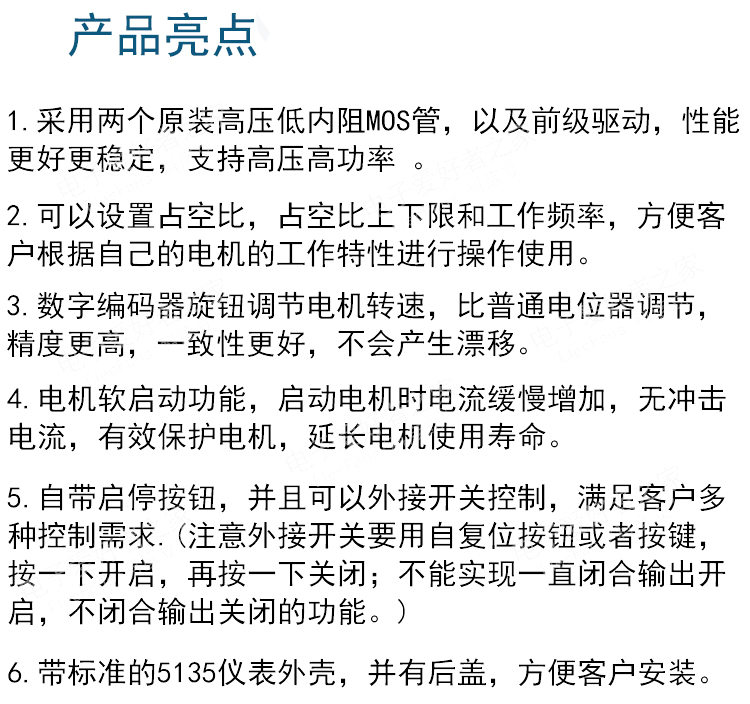 产品亮点

1. 采用两个原装高压低内阻MOS管，以及前级驱动，性能更好更稳定，支持高压高功率 。

2. 可以设置占空比，占空比上下限和工作频率，方便客户根据自己的电机的工作特性进行操作使用。

3. 数字编码器旋钮调节电机转速，比普通电位器调节，精度更高，一致性更好，不会产生漂移。

4. 电机软启动功能，启动电机时电流缓慢增加，无冲击电流，有效保护电机，延长电机使用寿命。

5. 自带启停按钮，并且可以外接开关控制，满足客户多种控制需求.（注意外接开关要用自复位按钮或者按键，按一下开启，再按一下关闭；不能实现一直闭合输出开启，不闭合输出关闭的功能。）

6. 带标准的5135仪表外壳，并有后盖，方便客户安装。